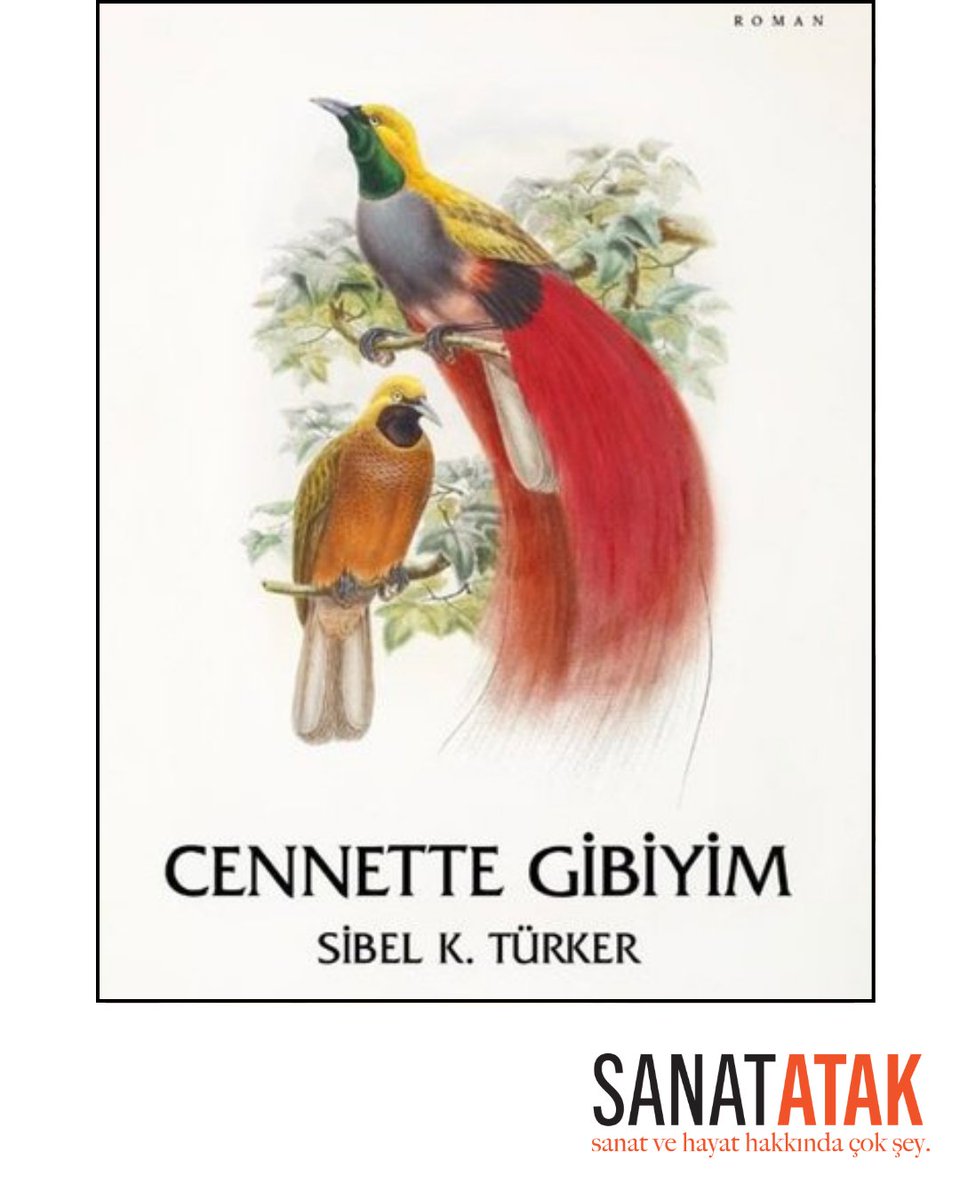 ROMAN

CENNETTE GİBİYİM

SİBEL K. TÜRKER

SANATATAK
sanat ve hayat hakkında çok şey.